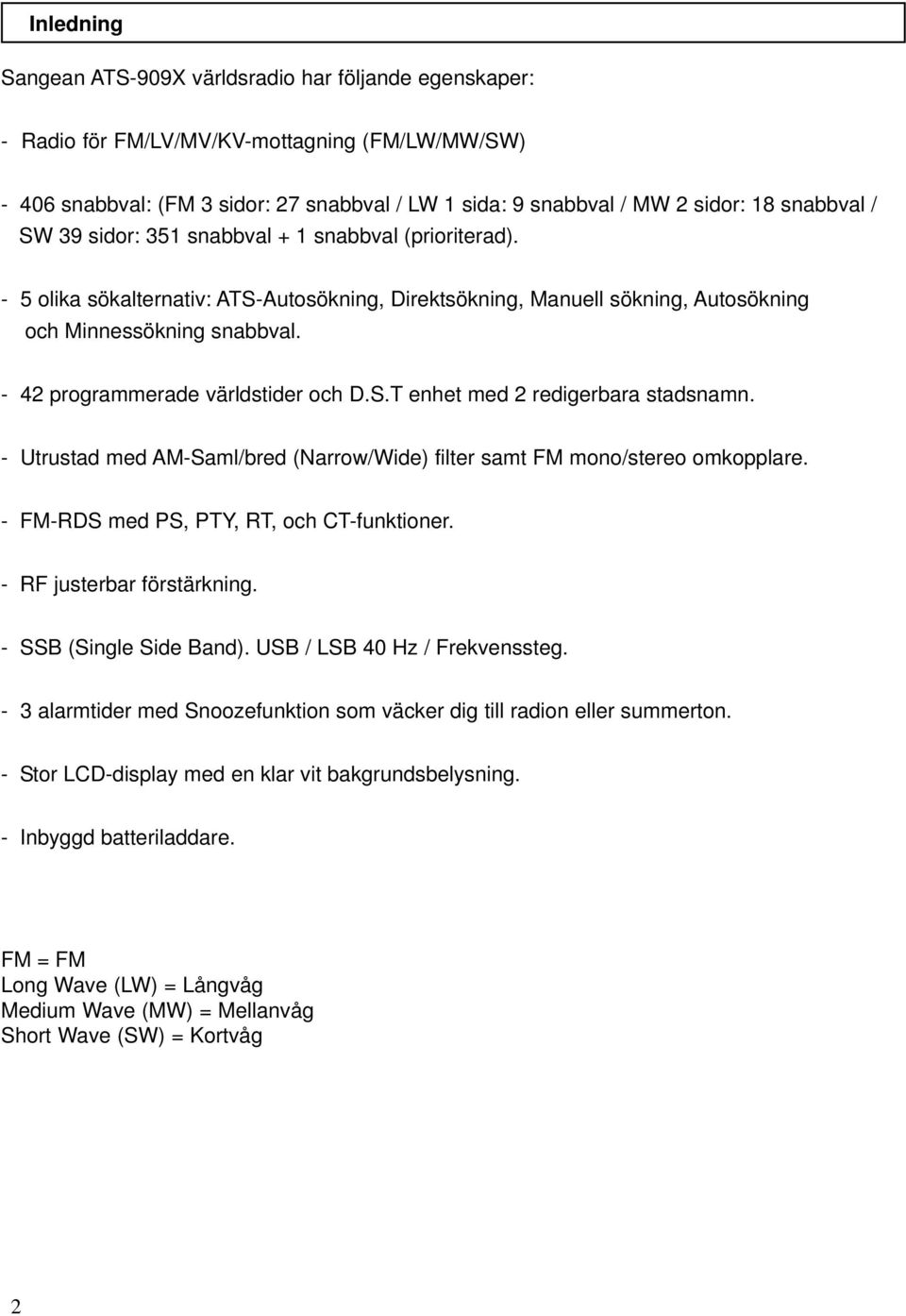 Inledning

Sangean ATS-909X världsradio har följande egenskaper:

- Radio för FM/LV/MV/KV-mottagning (FM/LW/MW/SW)

- 406 snabbval: (FM 3 sidor: 27 snabbval / LW 1 sida: 9 snabbval / MW 2 sidor: 18 snabbval / SW 39 sidor: 351 snabbval + 1 snabbval (prioriterad).

- 5 olika sökalternativ: ATS-Autosökning, Direktsökning, Manuell sökning, Autosökning och Minnessökning snabbval.

- 42 programmerade världstider och D.S.T enhet med 2 redigerbara stadsnamn.

- Utrustad med AM-Saml/bred (Narrow/Wide) filter samt FM mono/stereo omkopplare.

- FM-RDS med PS, PTY, RT, och CT-funktioner.

- RF justerbar förstärkning.

- SSB (Single Side Band). USB / LSB 40 Hz / Frekvenssteg.

- 3 alarmtider med Snoozefunktion som väcker dig till radion eller summerton.

- Stor LCD-display med en klar vit bakgrundsbelysning.

- Inbyggd batteriladdare.

FM = FM
Long Wave (LW) = Långvåg
Medium Wave (MW) = Mellanvåg
Short Wave (SW) = Kortvåg

2